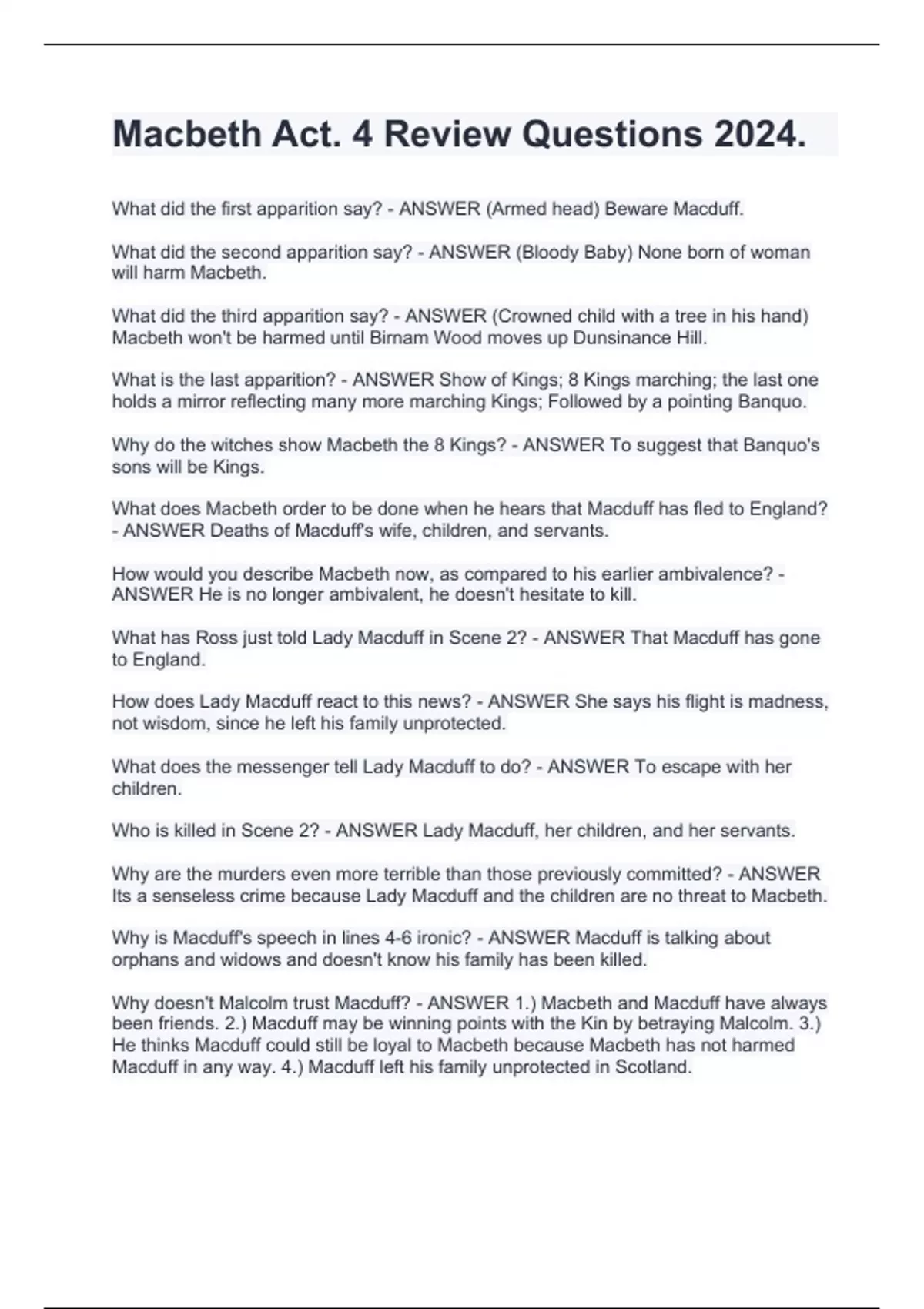 Macbeth Act. 4 Review Questions 2024.

What did the first apparition say? - ANSWER (Armed head) Beware Macduff.

What did the second apparition say? - ANSWER (Bloody Baby) None born of woman will harm Macbeth.

What did the third apparition say? - ANSWER (Crowned child with a tree in his hand) Macbeth won't be harmed until Birnam Wood moves up Dunsinance Hill.

What is the last apparition? - ANSWER Show of Kings; 8 Kings marching; the last one holds a mirror reflecting many more marching Kings; Followed by a pointing Banquo.

Why do the witches show Macbeth the 8 Kings? - ANSWER To suggest that Banquo's sons will be Kings.

What does Macbeth order to be done when he hears that Macduff has fled to England? - ANSWER Deaths of Macduff's wife, children, and servants.

How would you describe Macbeth now, as compared to his earlier ambivalence? - ANSWER He is no longer ambivalent, he doesn't hesitate to kill.

What has Ross just told Lady Macduff in Scene 2? - ANSWER That Macduff has gone to England.

How does Lady Macduff react to this news? - ANSWER She says his flight is madness, not wisdom, since he left his family unprotected.

What does the messenger tell Lady Macduff to do? - ANSWER To escape with her children.

Who is killed in Scene 2? - ANSWER Lady Macduff, her children, and her servants.

Why are the murders even more terrible than those previously committed? - ANSWER Its a senseless crime because Lady Macduff and the children are no threat to Macbeth.

Why is Macduff's speech in lines 4-6 ironic? - ANSWER Macduff is talking about orphans and widows and doesn't know his family has been killed.

Why doesn't Malcolm trust Macduff? - ANSWER 1.) Macbeth and Macduff have always been friends. 2.) Macduff may be winning points with the Kin by betraying Malcolm. 3.) He thinks Macduff could still be loyal to Macbeth because Macbeth has not harmed Macduff in any way. 4.) Macduff left his family unprotected in Scotland.